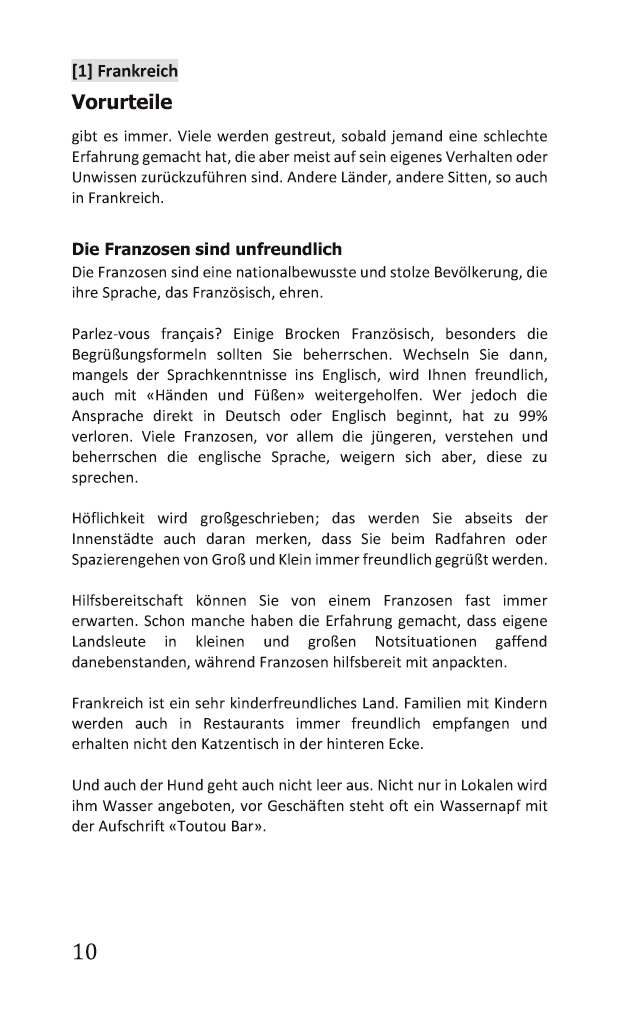 [1] Frankreich

Vorurteile

gibt es immer. Viele werden gestreut, sobald jemand eine schlechte Erfahrung gemacht hat, die aber meist auf sein eigenes Verhalten oder Unwissen zurückzuführen sind. Andere Länder, andere Sitten, so auch in Frankreich.

Die Franzosen sind unfreundlich

Die Franzosen sind eine nationalbewusste und stolze Bevölkerung, die ihre Sprache, das Französisch, ehren.

Parlez-vous français? Einige Brocken Französisch, besonders die Begrüßungsformeln sollten Sie beherrschen. Wechseln Sie dann, mangels der Sprachkenntnisse ins Englisch, wird Ihnen freundlich, auch mit «Händen und Füßen» weitergeholfen. Wer jedoch die Ansprache direkt in Deutsch oder Englisch beginnt, hat zu 99% verloren. Viele Franzosen, vor allem die jüngeren, verstehen und beherrschen die englische Sprache, weigern sich aber, diese zu sprechen.

Höflichkeit wird großgeschrieben; das werden Sie abseits der Innenstädte auch daran merken, dass Sie beim Radfahren oder Spazierengehen von Groß und Klein immer freundlich gegrüßt werden.

Hilfsbereitschaft können Sie von einem Franzosen fast immer erwarten. Schon manche haben die Erfahrung gemacht, dass eigene Landsleute in kleinen und großen Notsituationen gaffend danebenstanden, während Franzosen hilfsbereit mit anpackten.

Frankreich ist ein sehr kinderfreundliches Land. Familien mit Kindern werden auch in Restaurants immer freundlich empfangen und erhalten nicht den Katzentisch in der hinteren Ecke.

Und auch der Hund geht auch nicht leer aus. Nicht nur in Lokalen wird ihm Wasser angeboten, vor Geschäften steht oft ein Wassernapf mit der Aufschrift «Toutou Bar».

10